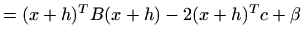 $= (x+h)^T B(x+h) - 2(x+h)^T c + \beta$